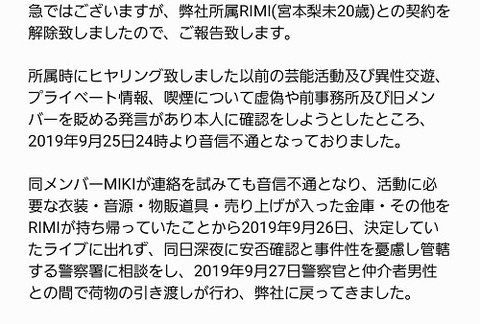 急ではございますが、弊社所属RIMI(宮本梨未20歳)との契約を解除致しましたので、ご報告致します。

所属時にヒヤリング致しました以前の芸能活動及び異性交遊、プライベート情報、喫煙について虚偽や前事務所及び旧メンバーを貶める発言があり本人に確認をしようとしたところ、2019年9月25日24時より音信不通となっておりました。

同メンバーMIKIが連絡を試みても音信不通となり、活動に必要な衣装・音源・物販道具・売り上げが入った金庫・その他をRIMIが持ち帰っていたことから2019年9月26日、決定していたライブに出れず、同日深夜に安否確認と事件性を憂慮し管轄する警察署に相談をし、2019年9月27日警察官と仲介者男性との間で荷物の引き渡しが行わ、弊社に戻ってきました。